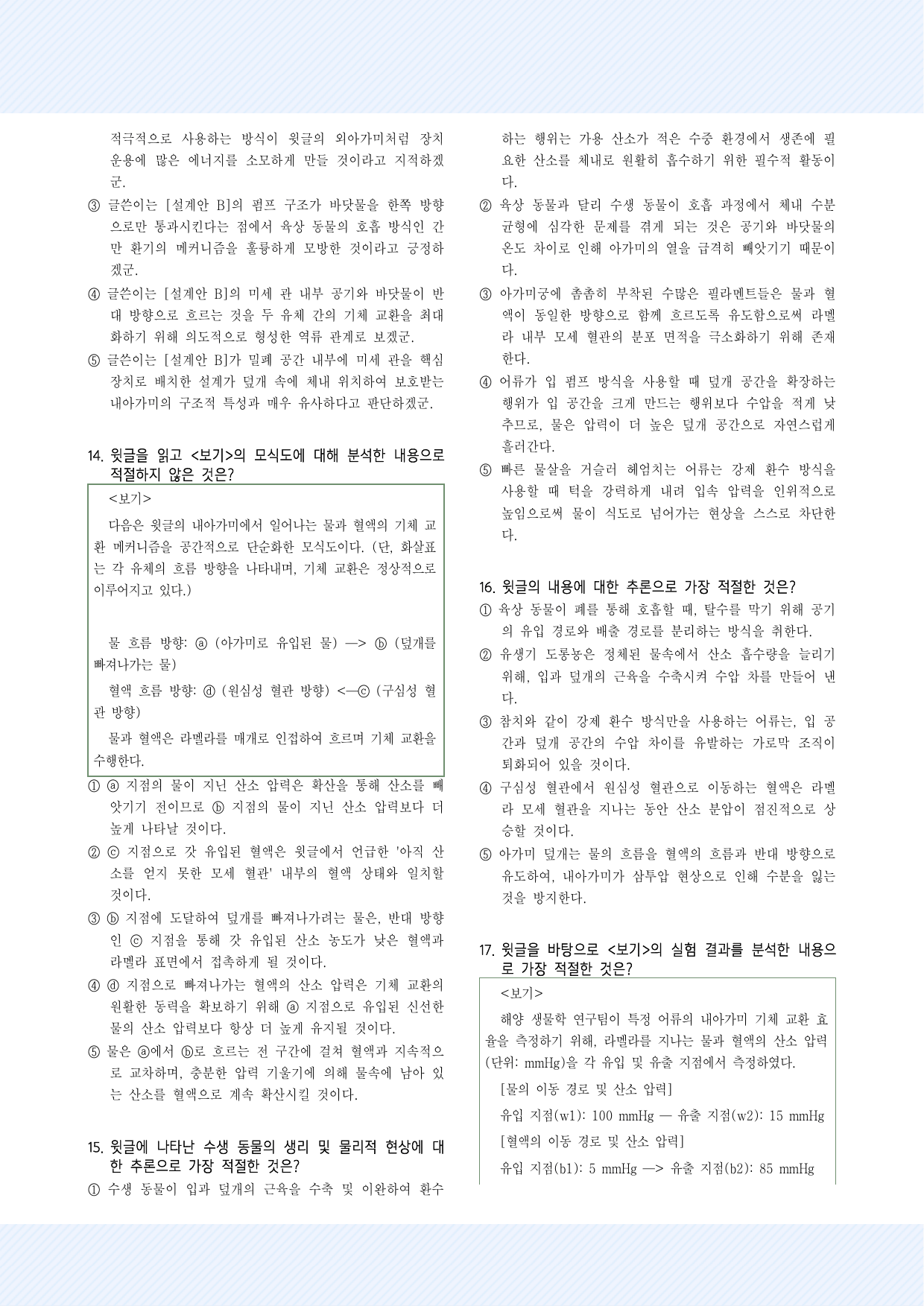 적극적으로 사용하는 방식이 윗글의 외아가미처럼 장치 운용에 많은 에너지를 소모하게 만들 것이라고 지적하겠군.

③ 글쓴이는 [설계안 B]의 펌프 구조가 바닷물을 한쪽 방향으로만 통과시킨다는 점에서 육상 동물의 호흡 방식인 간만 환기의 메커니즘을 훌륭하게 모방한 것이라고 긍정하겠군.

④ 글쓴이는 [설계안 B]의 미세 관 내부 공기와 바닷물이 반대 방향으로 흐르는 것을 두 유체 간의 기체 교환을 최대화하기 위해 의도적으로 형성한 역류 관계로 보겠군.

⑤ 글쓴이는 [설계안 B]가 밀폐 공간 내부에 미세 관을 핵심 장치로 배치한 설계가 덮개 속에 체내 위치하여 보호받는 내아가미의 구조적 특성과 매우 유사하다고 판단하겠군.

14. 윗글을 읽고 <보기>의 모식도에 대해 분석한 내용으로 적절하지 않은 것은?

<보기>

다음은 윗글의 내아가미에서 일어나는 물과 혈액의 기체 교환 메커니즘을 공간적으로 단순화한 모식도이다. (단, 화살표는 각 유체의 흐름 방향을 나타내며, 기체 교환은 정상적으로 이루어지고 있다.)

물 흐름 방향: ⓐ (아가미로 유입된 물) —> ⓑ (덮개를 빠져나가는 물)

혈액 흐름 방향: ⓓ (원심성 혈관 방향) <—ⓒ (구심성 혈관 방향)

물과 혈액은 라멜라를 매개로 인접하여 흐르며 기체 교환을 수행한다.

① ⓐ 지점의 물이 지닌 산소 압력은 확산을 통해 산소를 빼앗기기 전이므로 ⓑ 지점의 물이 지닌 산소 압력보다 더 높게 나타날 것이다.

② ⓒ 지점으로 갓 유입된 혈액은 윗글에서 언급한 '아직 산소를 얻지 못한 모세 혈관' 내부의 혈액 상태와 일치할 것이다.

③ ⓑ 지점에 도달하여 덮개를 빠져나가려는 물은, 반대 방향인 ⓒ 지점을 통해 갓 유입된 산소 농도가 낮은 혈액과 라멜라 표면에서 접촉하게 될 것이다.

④ ⓓ 지점으로 빠져나가는 혈액의 산소 압력은 기체 교환의 원활한 동력을 확보하기 위해 ⓐ 지점으로 유입된 신선한 물의 산소 압력보다 항상 더 높게 유지될 것이다.

⑤ 물은 ⓐ에서 ⓑ로 흐르는 전 구간에 걸쳐 혈액과 지속적으로 교차하며, 충분한 압력 기울기에 의해 물속에 남아 있는 산소를 혈액으로 계속 확산시킬 것이다.

15. 윗글에 나타난 수생 동물의 생리 및 물리적 현상에 대한 추론으로 가장 적절한 것은?

① 수생 동물이 입과 덮개의 근육을 수축 및 이완하여 환수하는 행위는 가용 산소가 적은 수중 환경에서 생존에 필요한 산소를 체내로 원활히 흡수하기 위한 필수적 활동이다.

② 육상 동물과 달리 수생 동물이 호흡 과정에서 체내 수분 균형에 심각한 문제를 겪게 되는 것은 공기와 바닷물의 온도 차이로 인해 아가미의 열을 급격히 빼앗기기 때문이다.

③ 아가미궁에 촘촘히 부착된 수많은 필라멘트들은 물과 혈액이 동일한 방향으로 함께 흐르도록 유도함으로써 라멜라 내부 모세 혈관의 분포 면적을 극소화하기 위해 존재한다.

④ 어류가 입 펌프 방식을 사용할 때 덮개 공간을 확장하는 행위가 입 공간을 크게 만드는 행위보다 수압을 적게 낮추므로, 물은 압력이 더 높은 덮개 공간으로 자연스럽게 흘러간다.

⑤ 빠른 물살을 거슬러 헤엄치는 어류는 강제 환수 방식을 사용할 때 턱을 강력하게 내려 입속 압력을 인위적으로 높임으로써 물이 식도로 넘어가는 현상을 스스로 차단한다.

16. 윗글의 내용에 대한 추론으로 가장 적절한 것은?

① 육상 동물이 폐를 통해 호흡할 때, 탈수를 막기 위해 공기의 유입 경로와 배출 경로를 분리하는 방식을 취한다.

② 유생기 도롱뇽은 정체된 물속에서 산소 흡수량을 늘리기 위해, 입과 덮개의 근육을 수축시켜 수압 차를 만들어 낸다.

③ 참치와 같이 강제 환수 방식만을 사용하는 어류는, 입 공간과 덮개 공간의 수압 차이를 유발하는 가로막 조직이 퇴화되어 있을 것이다.

④ 구심성 혈관에서 원심성 혈관으로 이동하는 혈액은 라멜라 모세 혈관을 지나는 동안 산소 분압이 점진적으로 상승할 것이다.

⑤ 아가미 덮개는 물의 흐름을 혈액의 흐름과 반대 방향으로 유도하여, 내아가미가 삼투압 현상으로 인해 수분을 잃는 것을 방지한다.

17. 윗글을 바탕으로 <보기>의 실험 결과를 분석한 내용으로 가장 적절한 것은?

<보기>

해양 생물학 연구팀이 특정 어류의 내아가미 기체 교환 효율을 측정하기 위해, 라멜라를 지나는 물과 혈액의 산소 압력(단위: mmHg)을 각 유입 및 유출 지점에서 측정하였다.

[물의 이동 경로 및 산소 압력]

유입 지점(w1): 100 mmHg — 유출 지점(w2): 15 mmHg

[혈액의 이동 경로 및 산소 압력]

유입 지점(b1): 5 mmHg —> 유출 지점(b2): 85 mmHg